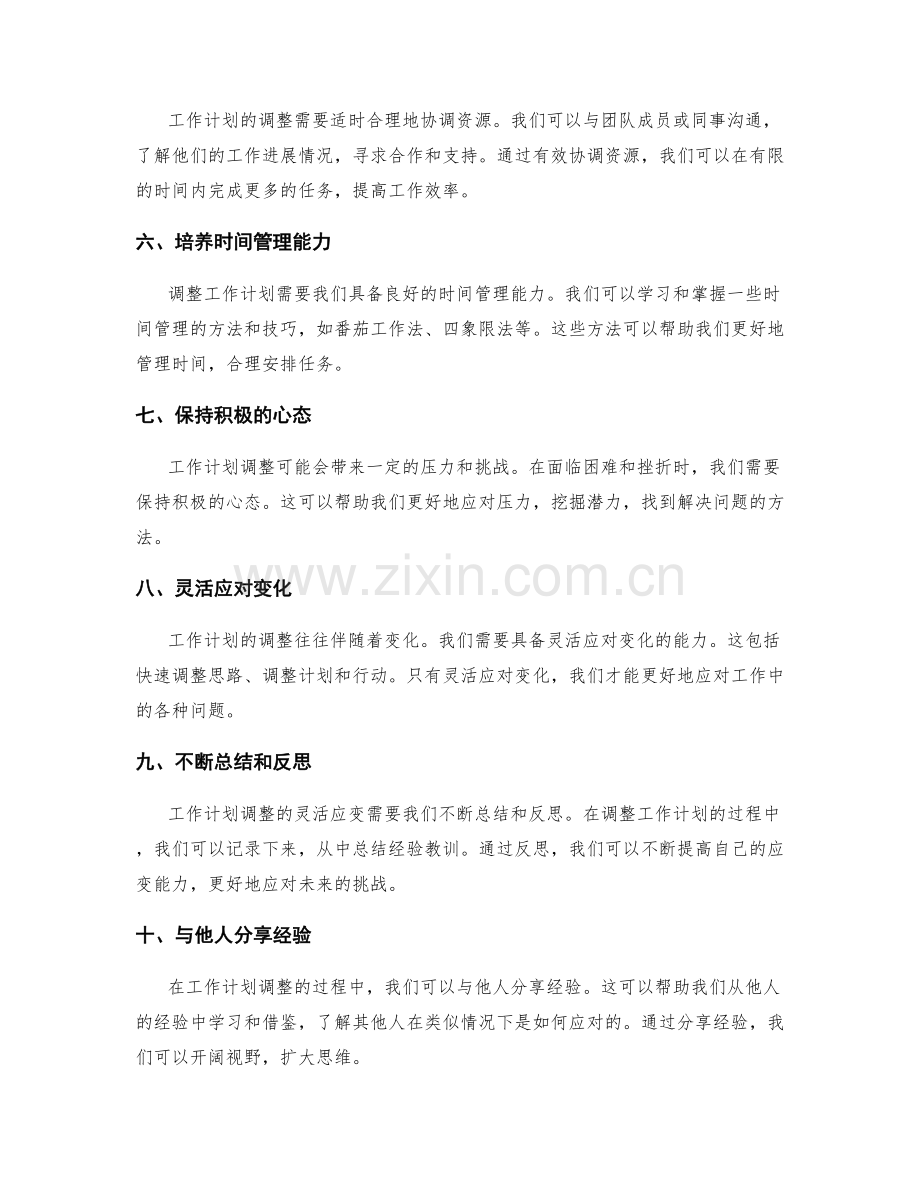 工作计划的调整需要适时合理地协调资源。我们可以与团队成员或同事沟通，了解他们的工作进展情况，寻求合作和支持。通过有效协调资源，我们可以在有限的时间内完成更多的任务，提高工作效率。

六、培养时间管理能力

调整工作计划需要我们具备良好的时间管理能力。我们可以学习和掌握一些时间管理的方法和技巧，如番茄工作法、四象限法等。这些方法可以帮助我们更好地管理时间，合理安排任务。

七、保持积极的心态

工作计划调整可能会带来一定的压力和挑战。在面临困难和挫折时，我们需要保持积极的心态。这可以帮助我们更好地应对压力，挖掘潜力，找到解决问题的方法。

八、灵活应对变化

工作计划的调整往往伴随着变化。我们需要具备灵活应对变化的能力。这包括快速调整思路、调整计划和行动。只有灵活应对变化，我们才能更好地应对工作中的各种问题。

九、不断总结和反思

工作计划调整的灵活应变需要我们不断总结和反思。在调整工作计划的过程中，我们可以记录下来，从中总结经验教训。通过反思，我们可以不断提高自己的应变能力，更好地应对未来的挑战。

十、与他人分享经验

在工作计划调整的过程中，我们可以与他人分享经验。这可以帮助我们从他人的经验中学习和借鉴，了解其他人在类似情况下是如何应对的。通过分享经验，我们可以开阔视野，扩大思维。

www.zixin.com.cn